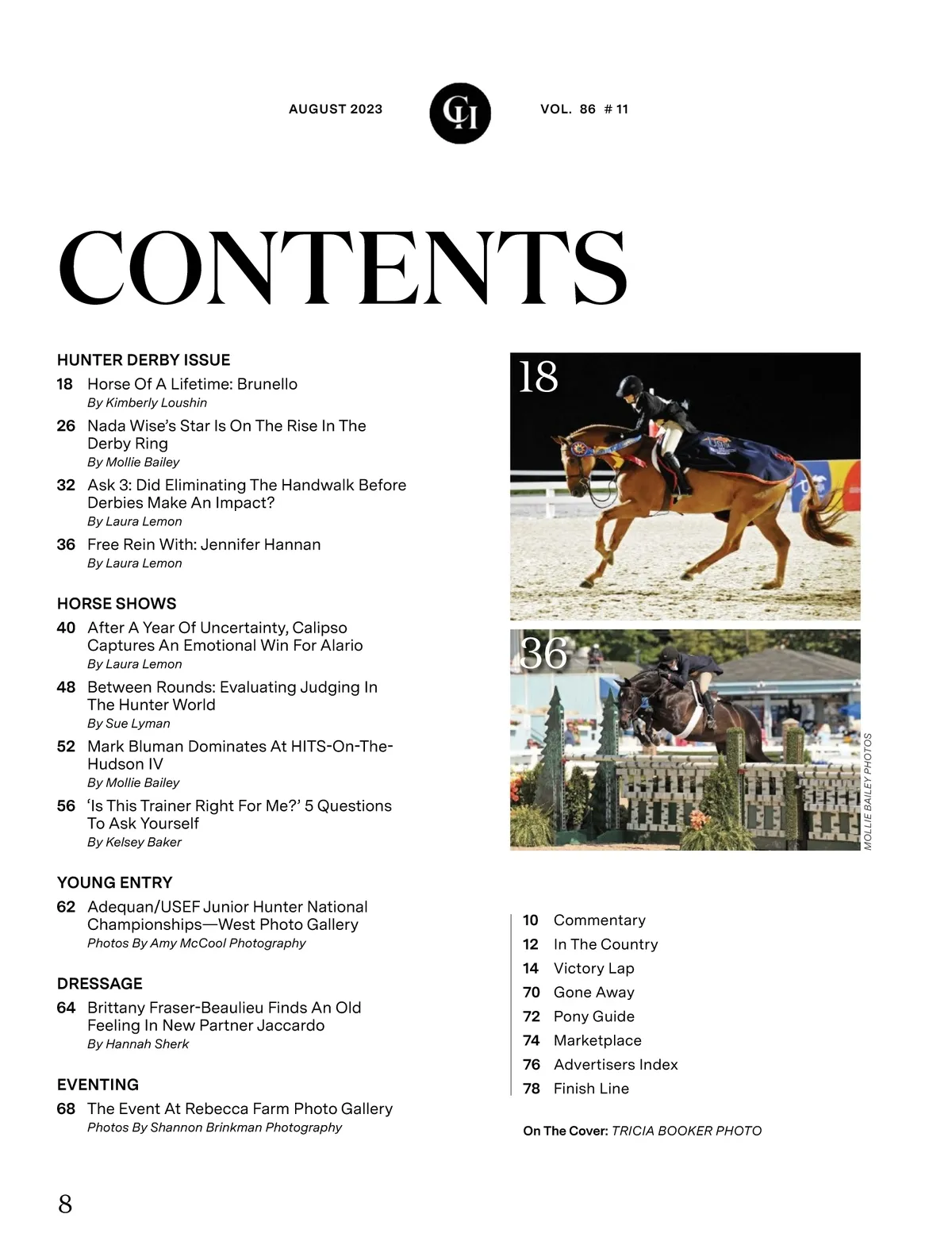 AUGUST 2023 CH VOL. 86 # 11

CONTENTS

HUNTER DERBY ISSUE

18 Horse Of A Lifetime: Brunello
By Kimberly Loushin

26 Nada Wise's Star Is On The Rise In The Derby Ring
By Mollie Bailey

32 Ask 3: Did Eliminating The Handwalk Before Derbies Make An Impact?
By Laura Lemon

36 Free Rein With: Jennifer Hannan
By Laura Lemon

HORSE SHOWS

40 After A Year Of Uncertainty, Calipso Captures An Emotional Win For Alario
By Laura Lemon

48 Between Rounds: Evaluating Judging In The Hunter World
By Sue Lyman

52 Mark Bluman Dominates At HITS-On-The-Hudson IV
By Mollie Bailey

56 'Is This Trainer Right For Me?' 5 Questions To Ask Yourself
By Kelsey Baker

YOUNG ENTRY

62 Adequan/USEF Junior Hunter National Championships—West Photo Gallery
Photos By Amy McCool Photography

DRESSAGE

64 Brittany Fraser-Beaulieu Finds An Old Feeling In New Partner Jaccardo
By Hannah Sherk

EVENTING

68 The Event At Rebecca Farm Photo Gallery
Photos By Shannon Brinkman Photography

18

36

MOLLIE BAILEY PHOTOS

10 Commentary
12 In The Country
14 Victory Lap
70 Gone Away
72 Pony Guide
74 Marketplace
76 Advertisers Index
78 Finish Line

On The Cover: TRICIA BOOKER PHOTO

8